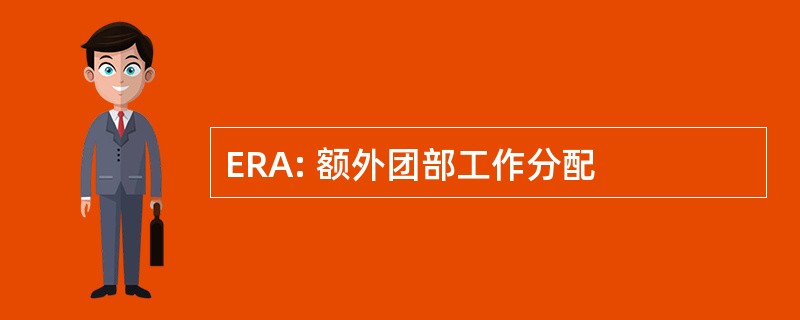 ERA: 额外团部工作分配